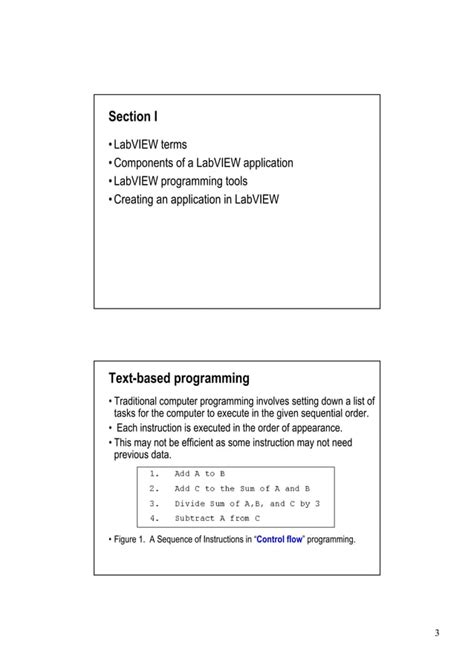 Section I

• LabVIEW terms
• Components of a LabVIEW application
• LabVIEW programming tools
• Creating an application in LabVIEW

Text-based programming

• Traditional computer programming involves setting down a list of tasks for the computer to execute in the given sequential order.
• Each instruction is executed in the order of appearance.
• This may not be efficient as some instruction may not need previous data.

1. Add A to B
2. Add C to the Sum of A and B
3. Divide Sum of A,B, and C by 3
4. Subtract A from C

• Figure 1. A Sequence of Instructions in "Control flow" programming.

3